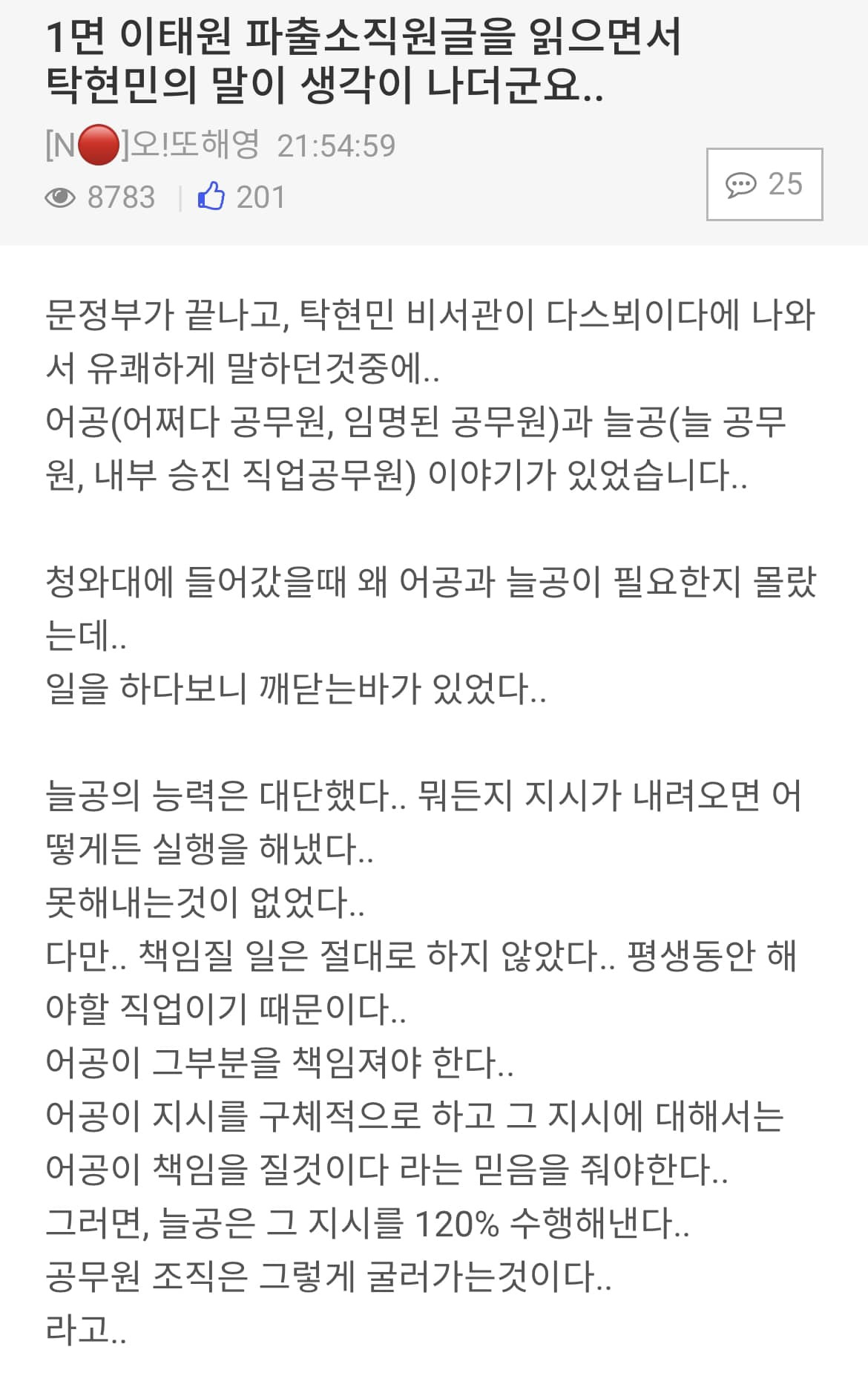 1면 이태원 파출소직원글을 읽으면서 탁현민의 말이 생각이 나더군요..

[N]오!또해영 21:54:59

8783 | 201

25

문정부가 끝나고, 탁현민 비서관이 다스뵈이다에 나와서 유쾌하게 말하던것중에..
어공(어쩌다 공무원, 임명된 공무원)과 늘공(늘 공무원, 내부 승진 직업공무원) 이야기가 있었습니다..

청와대에 들어갔을때 왜 어공과 늘공이 필요한지 몰랐는데..
일을 하다보니 깨닫는바가 있었다..

늘공의 능력은 대단했다.. 뭐든지 지시가 내려오면 어떻게든 실행을 해냈다..
못해내는것이 없었다..
다만.. 책임질 일은 절대로 하지 않았다.. 평생동안 해야할 직업이기 때문이다..
어공이 그부분을 책임져야 한다..
어공이 지시를 구체적으로 하고 그 지시에 대해서는 어공이 책임을 질것이다 라는 믿음을 줘야한다..
그러면, 늘공은 그 지시를 120% 수행해낸다..
공무원 조직은 그렇게 굴러가는것이다..
라고..